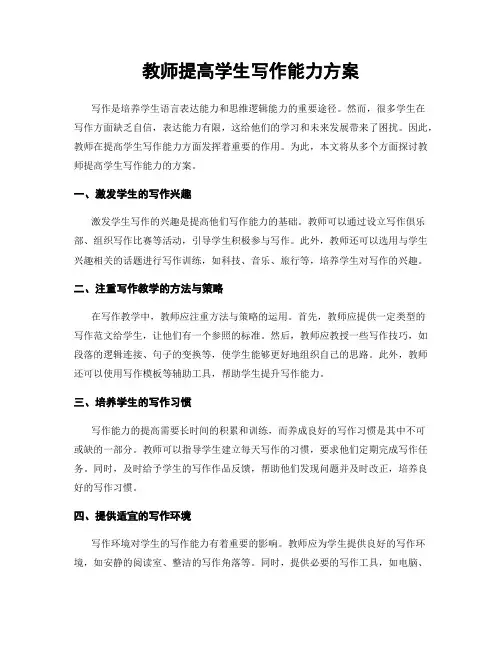 教师提高学生写作能力方案

写作是培养学生语言表达能力和思维逻辑能力的重要途径。然而，很多学生在写作方面缺乏自信，表达能力有限，这给他们的学习和未来发展带来了困扰。因此，教师在提高学生写作能力方面发挥着重要的作用。为此，本文将从多个方面探讨教师提高学生写作能力的方案。

一、激发学生的写作兴趣

激发学生写作的兴趣是提高他们写作能力的基础。教师可以通过设立写作俱乐部、组织写作比赛等活动，引导学生积极参与写作。此外，教师还可以选用与学生兴趣相关的话题进行写作训练，如科技、音乐、旅行等，培养学生对写作的兴趣。

二、注重写作教学的方法与策略

在写作教学中，教师应注重方法与策略的运用。首先，教师应提供一定类型的写作范文给学生，让他们有一个参照的标准。然后，教师应教授一些写作技巧，如段落的逻辑连接、句子的变换等，使学生能够更好地组织自己的思路。此外，教师还可以使用写作模板等辅助工具，帮助学生提升写作能力。

三、培养学生的写作习惯

写作能力的提高需要长时间的积累和训练，而养成良好的写作习惯是其中不可或缺的一部分。教师可以指导学生建立每天写作的习惯，要求他们定期完成写作任务。同时，及时给予学生的写作作品反馈，帮助他们发现问题并及时改正，培养良好的写作习惯。

四、提供适宜的写作环境

写作环境对学生的写作能力有着重要的影响。教师应为学生提供良好的写作环境，如安静的阅读室、整洁的写作角落等。同时，提供必要的写作工具，如电脑、